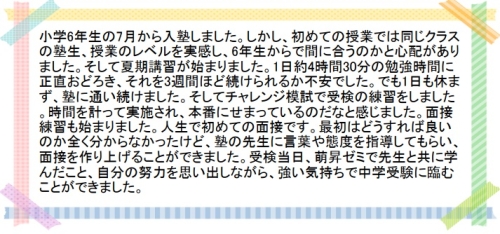 小学6年生の7月から入塾しました。しかし、初めての授業では同じクラスの塾生、授業のレベルを実感し、6年生からで間に合うのかと心配がありました。そして夏期講習が始まりました。1日約4時間30分の勉強時間に正直おどろき、それを3週間ほど続けられるか不安でした。でも1日も休まず、塾に通い続けました。そしてチャレンジ模試で受検の練習をしました。時間を計って実施され、本番にせまっているのだなと感じました。面接練習も始まりました。人生で初めての面接です。最初はどうすれば良いのか全く分からなかったけど、塾の先生に言葉や態度を指導してもらい、面接を作り上げることができました。受検当日、萌昇ゼミで先生と共に学んだこと、自分の努力を思い出しながら、強い気持ちで中学受験に臨むことができました。